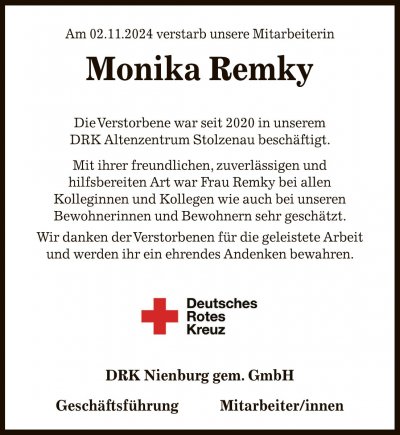 Am 02.11.2024 verstarb unsere Mitarbeiterin

Monika Remky

Die Verstorbene war seit 2020 in unserem DRK Altenzentrum Stolzenau beschäftigt.

Mit ihrer freundlichen, zuverlässigen und hilfsbereiten Art war Frau Remky bei allen Kolleginnen und Kollegen wie auch bei unseren Bewohnerinnen und Bewohnern sehr geschätzt.

Wir danken der Verstorbenen für die geleistete Arbeit und werden ihr ein ehrendes Andenken bewahren.

Deutsches Rotes Kreuz

DRK Nienburg gem. GmbH

Geschäftsführung

Mitarbeiter/innen